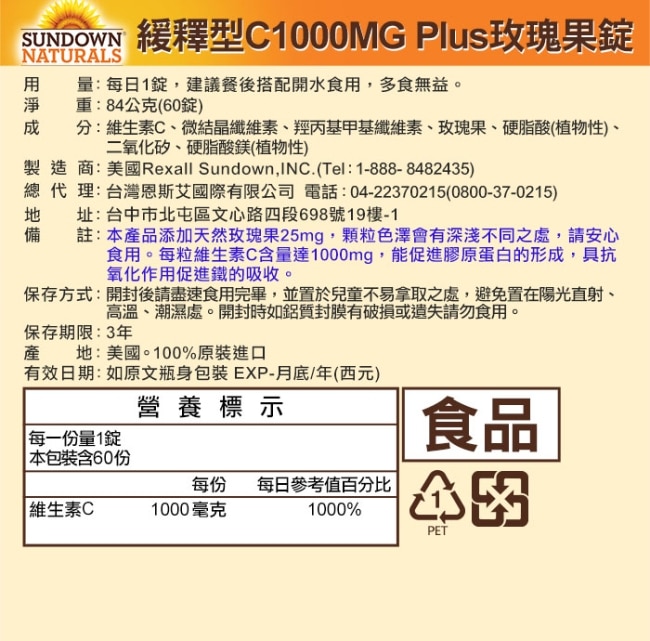 SUNDOWN NATURALS

緩釋型C1000MG Plus玫瑰果錠

用　　量：每日1錠，建議餐後搭配開水食用，多食無益。
淨　　重：84公克(60錠)
成　　分：維生素C、微結晶纖維素、羥丙基甲基纖維素、玫瑰果、硬脂酸(植物性)、二氧化矽、硬脂酸鎂(植物性)
製 造 商：美國Rexall Sundown,INC.(Tel：1-888- 8482435)
總 代 理：台灣恩斯艾國際有限公司 電話：04-22370215(0800-37-0215)
地　　址：台中市北屯區文心路四段698號19樓-1
備　　註：本產品添加天然玫瑰果25mg，顆粒色澤會有深淺不同之處，請安心食用。每粒維生素C含量達1000mg，能促進膠原蛋白的形成，具抗氧化作用促進鐵的吸收。
保存方式：開封後請盡速食用完畢，並置於兒童不易拿取之處，避免置在陽光直射、高溫、潮濕處。開封時如鋁質封膜有破損或遺失請勿食用。
保存期限：3年
產　　地：美國。100%原裝進口
有效日期：如原文瓶身包裝 EXP-月底/年(西元)

營 養 標 示

每一份量1錠
本包裝含60份

| | 每份 | 每日參考值百分比 |
|---|---|---|
| 維生素C | 1000毫克 | 1000% |

食品

1
PET